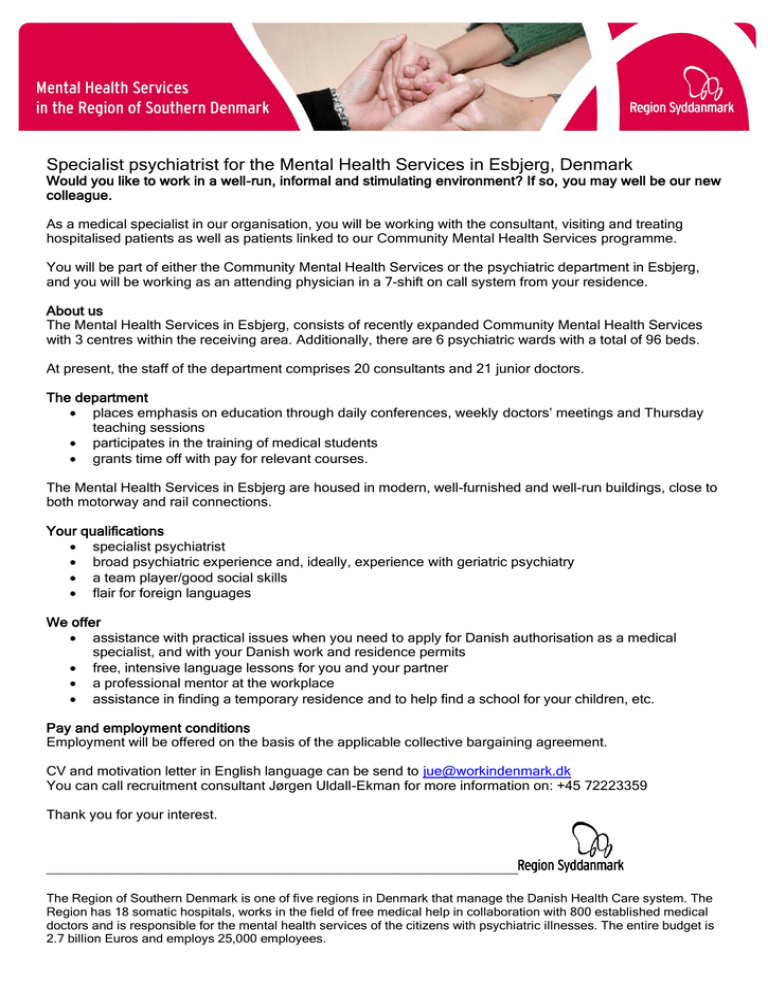 Mental Health Services
in the Region of Southern Denmark

Region Syddanmark

Specialist psychiatrist for the Mental Health Services in Esbjerg, Denmark

Would you like to work in a well-run, informal and stimulating environment? If so, you may well be our new colleague.

As a medical specialist in our organisation, you will be working with the consultant, visiting and treating hospitalised patients as well as patients linked to our Community Mental Health Services programme.

You will be part of either the Community Mental Health Services or the psychiatric department in Esbjerg, and you will be working as an attending physician in a 7-shift on call system from your residence.

About us
The Mental Health Services in Esbjerg, consists of recently expanded Community Mental Health Services with 3 centres within the receiving area. Additionally, there are 6 psychiatric wards with a total of 96 beds.

At present, the staff of the department comprises 20 consultants and 21 junior doctors.

The department
• places emphasis on education through daily conferences, weekly doctors' meetings and Thursday teaching sessions
• participates in the training of medical students
• grants time off with pay for relevant courses.

The Mental Health Services in Esbjerg are housed in modern, well-furnished and well-run buildings, close to both motorway and rail connections.

Your qualifications
• specialist psychiatrist
• broad psychiatric experience and, ideally, experience with geriatric psychiatry
• a team player/good social skills
• flair for foreign languages

We offer
• assistance with practical issues when you need to apply for Danish authorisation as a medical specialist, and with your Danish work and residence permits
• free, intensive language lessons for you and your partner
• a professional mentor at the workplace
• assistance in finding a temporary residence and to help find a school for your children, etc.

Pay and employment conditions
Employment will be offered on the basis of the applicable collective bargaining agreement.

CV and motivation letter in English language can be send to jue@workindenmark.dk
You can call recruitment consultant Jørgen Uldall-Ekman for more information on: +45 72223359

Thank you for your interest.

Region Syddanmark

The Region of Southern Denmark is one of five regions in Denmark that manage the Danish Health Care system. The Region has 18 somatic hospitals, works in the field of free medical help in collaboration with 800 established medical doctors and is responsible for the mental health services of the citizens with psychiatric illnesses. The entire budget is 2.7 billion Euros and employs 25,000 employees.